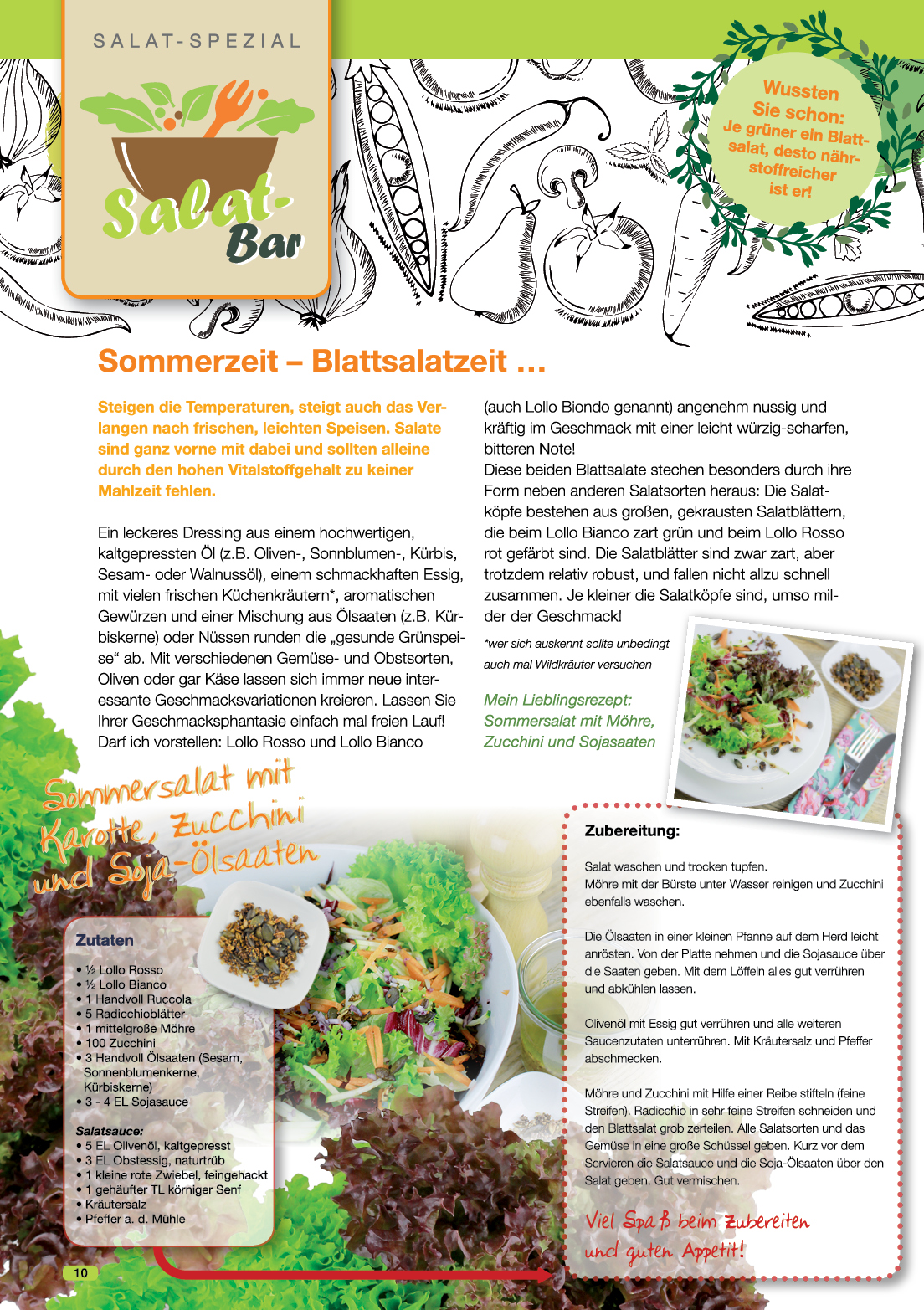 SALAT-SPEZIAL

Salat-Bar

Wussten Sie schon: Je grüner ein Blattsalat, desto nährstoffreicher ist er!

Sommerzeit – Blattsalatzeit …

Steigen die Temperaturen, steigt auch das Verlangen nach frischen, leichten Speisen. Salate sind ganz vorne mit dabei und sollten alleine durch den hohen Vitalstoffgehalt zu keiner Mahlzeit fehlen.

Ein leckeres Dressing aus einem hochwertigen, kaltgepressten Öl (z.B. Oliven-, Sonnblumen-, Kürbis, Sesam- oder Walnussöl), einem schmackhaften Essig, mit vielen frischen Küchenkräutern*, aromatischen Gewürzen und einer Mischung aus Ölsaaten (z.B. Kürbiskerne) oder Nüssen runden die „gesunde Grünspeise“ ab. Mit verschiedenen Gemüse- und Obstsorten, Oliven oder gar Käse lassen sich immer neue interessante Geschmacksvariationen kreieren. Lassen Sie Ihrer Geschmacksphantasie einfach mal freien Lauf! Darf ich vorstellen: Lollo Rosso und Lollo Bianco

(auch Lollo Biondo genannt) angenehm nussig und kräftig im Geschmack mit einer leicht würzig-scharfen, bitteren Note!
Diese beiden Blattsalate stechen besonders durch ihre Form neben anderen Salatsorten heraus: Die Salatköpfe bestehen aus großen, gekrausten Salatblättern, die beim Lollo Bianco zart grün und beim Lollo Rosso rot gefärbt sind. Die Salatblätter sind zwar zart, aber trotzdem relativ robust, und fallen nicht allzu schnell zusammen. Je kleiner die Salatköpfe sind, umso milder der Geschmack!

*wer sich auskennt sollte unbedingt auch mal Wildkräuter versuchen

Mein Lieblingsrezept: Sommersalat mit Möhre, Zucchini und Sojasaaten

Sommersalat mit Karotte, Zucchini und Soja-Ölsaaten

Zutaten

• ½ Lollo Rosso
• ½ Lollo Bianco
• 1 Handvoll Ruccola
• 5 Radicchioblätter
• 1 mittelgroße Möhre
• 100 Zucchini
• 3 Handvoll Ölsaaten (Sesam, Sonnenblumenkerne, Kürbiskerne)
• 3 - 4 EL Sojasauce

Salatsauce:
• 5 EL Olivenöl, kaltgepresst
• 3 EL Obstessig, naturtrüb
• 1 kleine rote Zwiebel, feingehackt
• 1 gehäufter TL körniger Senf
• Kräutersalz
• Pfeffer a. d. Mühle

Zubereitung:

Salat waschen und trocken tupfen.
Möhre mit der Bürste unter Wasser reinigen und Zucchini ebenfalls waschen.

Die Ölsaaten in einer kleinen Pfanne auf dem Herd leicht anrösten. Von der Platte nehmen und die Sojasauce über die Saaten geben. Mit dem Löffeln alles gut verrühren und abkühlen lassen.

Olivenöl mit Essig gut verrühren und alle weiteren Saucenzutaten unterrühren. Mit Kräutersalz und Pfeffer abschmecken.

Möhre und Zucchini mit Hilfe einer Reibe stifteln (feine Streifen). Radicchio in sehr feine Streifen schneiden und den Blattsalat grob zerteilen. Alle Salatsorten und das Gemüse in eine große Schüssel geben. Kurz vor dem Servieren die Salatsauce und die Soja-Ölsaaten über den Salat geben. Gut vermischen.

Viel Spaß beim Zubereiten und guten Appetit!

10